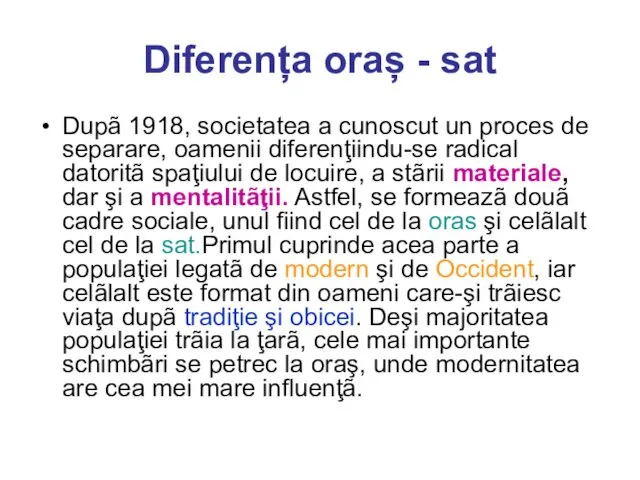 Diferența oraș - sat

• Dupã 1918, societatea a cunoscut un proces de separare, oamenii diferenţiindu-se radical datoritã spaţiului de locuire, a stãrii materiale, dar şi a mentalitãţii. Astfel, se formeazã douã cadre sociale, unul fiind cel de la oras şi celãlalt cel de la sat.Primul cuprinde acea parte a populaţiei legatã de modern şi de Occident, iar celãlalt este format din oameni care-şi trãiesc viaţa dupã tradiţie şi obicei. Deşi majoritatea populaţiei trãia la ţarã, cele mai importante schimbãri se petrec la oraş, unde modernitatea are cea mei mare influenţã.